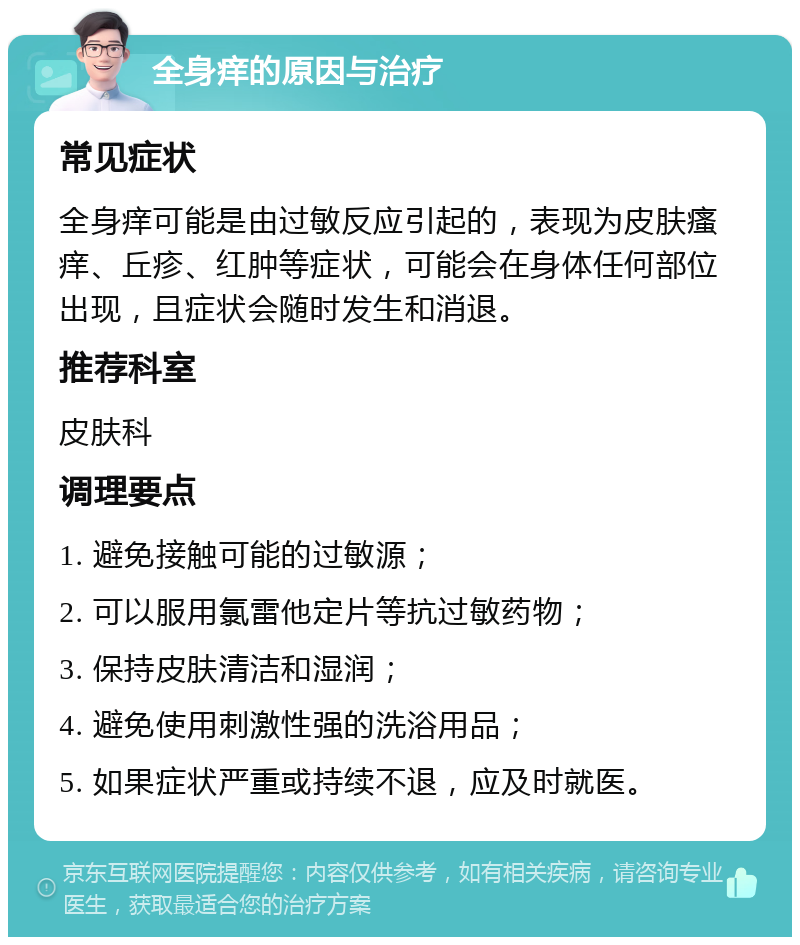 全身痒的原因与治疗

常见症状

全身痒可能是由过敏反应引起的，表现为皮肤瘙痒、丘疹、红肿等症状，可能会在身体任何部位出现，且症状会随时发生和消退。

推荐科室

皮肤科

调理要点

1. 避免接触可能的过敏源；

2. 可以服用氯雷他定片等抗过敏药物；

3. 保持皮肤清洁和湿润；

4. 避免使用刺激性强的洗浴用品；

5. 如果症状严重或持续不退，应及时就医。

京东互联网医院提醒您：内容仅供参考，如有相关疾病，请咨询专业医生，获取最适合您的治疗方案